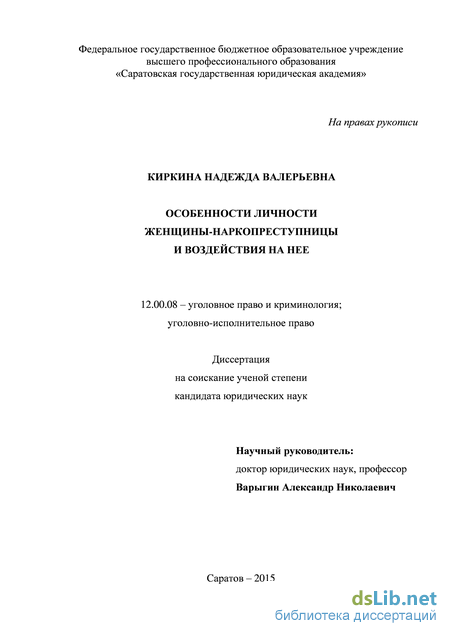 Федеральное государственное бюджетное образовательное учреждение
высшего профессионального образования
«Саратовская государственная юридическая академия»

На правах рукописи

КИРКИНА НАДЕЖДА ВАЛЕРЬЕВНА

ОСОБЕННОСТИ ЛИЧНОСТИ
ЖЕНЩИНЫ-НАРКОПРЕСТУПНИЦЫ
И ВОЗДЕЙСТВИЯ НА НЕЕ

12.00.08 – уголовное право и криминология;
уголовно-исполнительное право

Диссертация
на соискание ученой степени
кандидата юридических наук

Научный руководитель:
доктор юридических наук, профессор
Варыгин Александр Николаевич

Саратов – 2015

dsLib.net
библиотека диссертаций